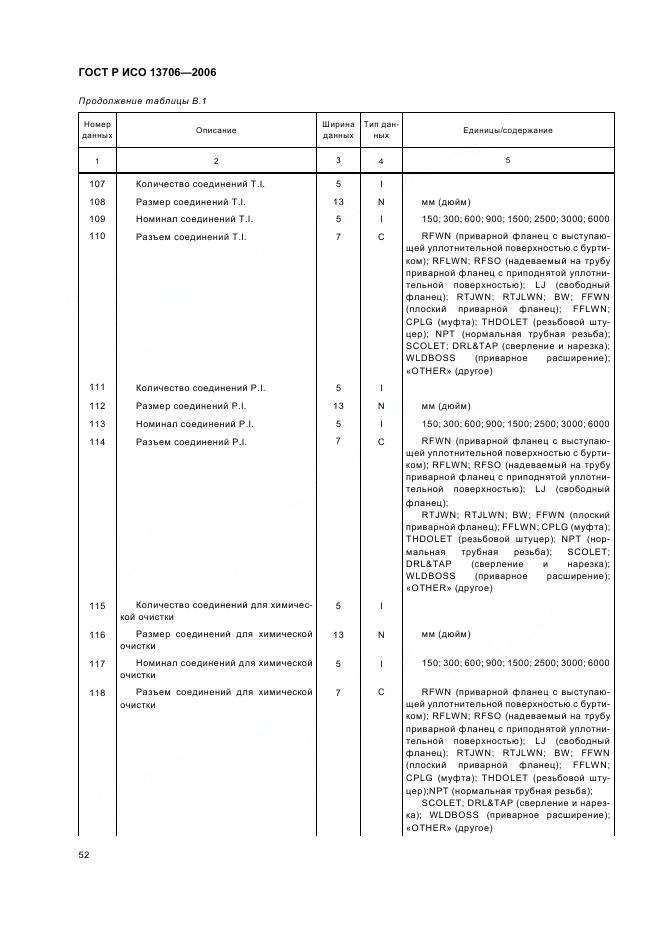 ГОСТ Р ИСО 13706—2006

Продолжение таблицы В.1

| Номер данных | Описание | Ширина данных | Тип данных | Единицы/содержание |
|---|---|---|---|---|
| 1 | 2 | 3 | 4 | 5 |
| 107 | Количество соединений T.I. | 5 | I | |
| 108 | Размер соединений T.I. | 13 | N | мм (дюйм) |
| 109 | Номинал соединений T.I. | 5 | I | 150; 300; 600; 900; 1500; 2500; 3000; 6000 |
| 110 | Разъем соединений T.I. | 7 | C | RFWN (приварной фланец с выступающей уплотнительной поверхностью с буртиком); RFLWN; RFSO (надеваемый на трубу приварной фланец с приподнятой уплотнительной поверхностью); LJ (свободный фланец); RTJWN; RTJLWN; BW; FFWN (плоский приварной фланец); FFLWN; CPLG (муфта); THDOLET (резьбовой штуцер); NPT (нормальная трубная резьба); SCOLET; DRL&TAP (сверление и нарезка); WLDBOSS (приварное расширение); «OTHER» (другое) |
| 111 | Количество соединений P.I. | 5 | I | |
| 112 | Размер соединений P.I. | 13 | N | мм (дюйм) |
| 113 | Номинал соединений P.I. | 5 | I | 150; 300; 600; 900; 1500; 2500; 3000; 6000 |
| 114 | Разъем соединений P.I. | 7 | C | RFWN (приварной фланец с выступающей уплотнительной поверхностью с буртиком); RFLWN; RFSO (надеваемый на трубу приварной фланец с приподнятой уплотнительной поверхностью); LJ (свободный фланец); RTJWN; RTJLWN; BW; FFWN (плоский приварной фланец); FFLWN; CPLG (муфта); THDOLET (резьбовой штуцер); NPT (нормальная трубная резьба); SCOLET; DRL&TAP (сверление и нарезка); WLDBOSS (приварное расширение); «OTHER» (другое) |
| 115 | Количество соединений для химической очистки | 5 | I | |
| 116 | Размер соединений для химической очистки | 13 | N | мм (дюйм) |
| 117 | Номинал соединений для химической очистки | 5 | I | 150; 300; 600; 900; 1500; 2500; 3000; 6000 |
| 118 | Разъем соединений для химической очистки | 7 | C | RFWN (приварной фланец с выступающей уплотнительной поверхностью с буртиком); RFLWN; RFSO (надеваемый на трубу приварной фланец с приподнятой уплотнительной поверхностью); LJ (свободный фланец); RTJWN; RTJLWN; BW; FFWN (плоский приварной фланец); FFLWN; CPLG (муфта); THDOLET (резьбовой штуцер);NPT (нормальная трубная резьба); SCOLET; DRL&TAP (сверление и нарезка); WLDBOSS (приварное расширение); «OTHER» (другое) |

52